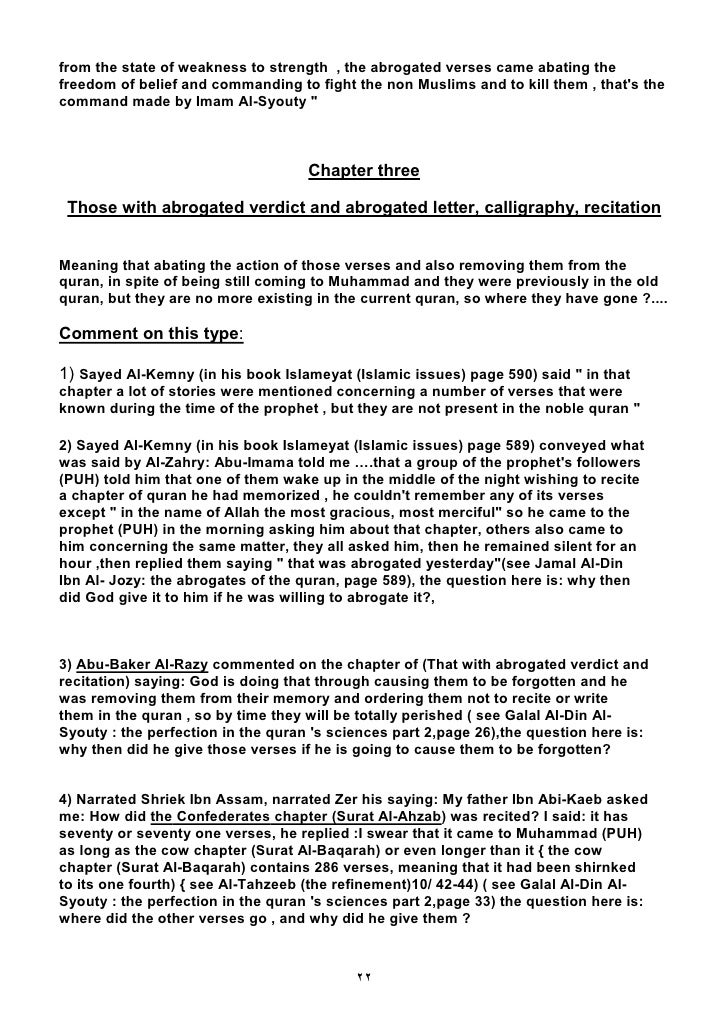 from the state of weakness to strength , the abrogated verses came abating the freedom of belief and commanding to fight the non Muslims and to kill them , that's the command made by Imam Al-Syouty "

Chapter three

Those with abrogated verdict and abrogated letter, calligraphy, recitation

Meaning that abating the action of those verses and also removing them from the quran, in spite of being still coming to Muhammad and they were previously in the old quran, but they are no more existing in the current quran, so where they have gone ?....

Comment on this type:

1) Sayed Al-Kemny (in his book Islameyat (Islamic issues) page 590) said " in that chapter a lot of stories were mentioned concerning a number of verses that were known during the time of the prophet , but they are not present in the noble quran "

2) Sayed Al-Kemny (in his book Islameyat (Islamic issues) page 589) conveyed what was said by Al-Zahry: Abu-Imama told me ….that a group of the prophet's followers (PUH) told him that one of them wake up in the middle of the night wishing to recite a chapter of quran he had memorized , he couldn't remember any of its verses except " in the name of Allah the most gracious, most merciful" so he came to the prophet (PUH) in the morning asking him about that chapter, others also came to him concerning the same matter, they all asked him, then he remained silent for an hour ,then replied them saying " that was abrogated yesterday"(see Jamal Al-Din Ibn Al- Jozy: the abrogates of the quran, page 589), the question here is: why then did God give it to him if he was willing to abrogate it?,

3) Abu-Baker Al-Razy commented on the chapter of (That with abrogated verdict and recitation) saying: God is doing that through causing them to be forgotten and he was removing them from their memory and ordering them not to recite or write them in the quran , so by time they will be totally perished ( see Galal Al-Din Al-Syouty : the perfection in the quran 's sciences part 2,page 26),the question here is: why then did he give those verses if he is going to cause them to be forgotten?

4) Narrated Shriek Ibn Assam, narrated Zer his saying: My father Ibn Abi-Kaeb asked me: How did the Confederates chapter (Surat Al-Ahzab) was recited? I said: it has seventy or seventy one verses, he replied :I swear that it came to Muhammad (PUH) as long as the cow chapter (Surat Al-Baqarah) or even longer than it { the cow chapter (Surat Al-Baqarah) contains 286 verses, meaning that it had been shirnked to its one fourth) { see Al-Tahzeeb (the refinement)10/ 42-44) ( see Galal Al-Din Al-Syouty : the perfection in the quran 's sciences part 2,page 33) the question here is: where did the other verses go , and why did he give them ?

٢٢